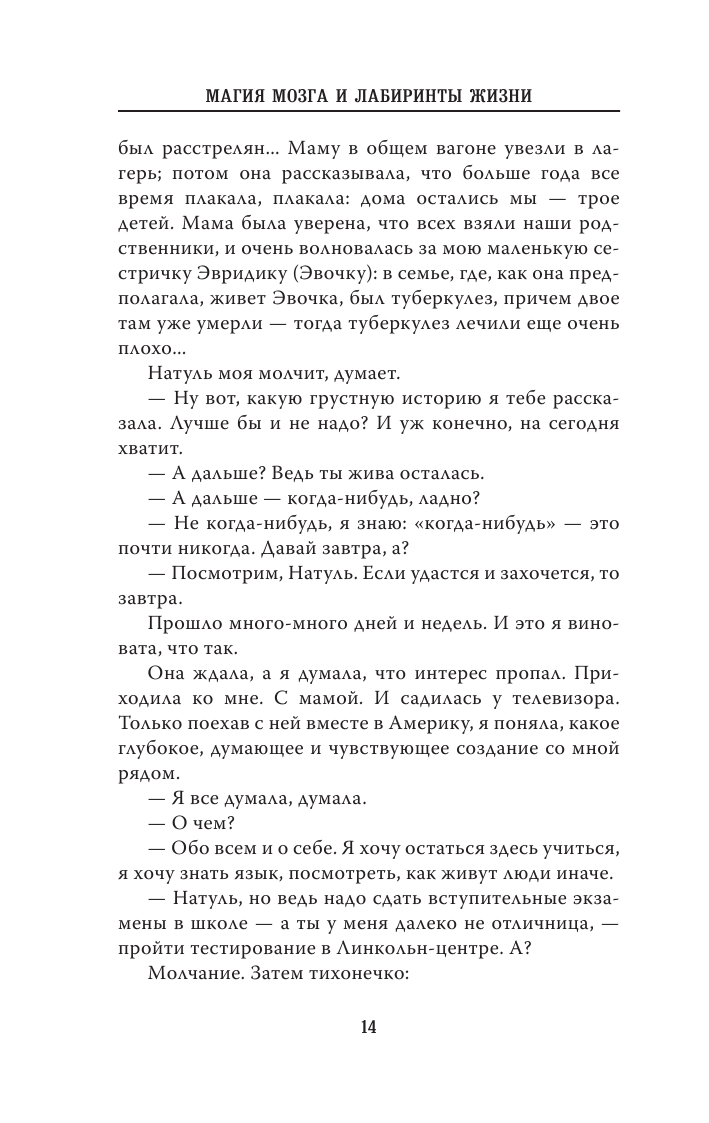 МАГИЯ МОЗГА И ЛАБИРИНТЫ ЖИЗНИ

был расстрелян... Маму в общем вагоне увезли в лагерь; потом она рассказывала, что больше года все время плакала, плакала: дома остались мы — трое детей. Мама была уверена, что всех взяли наши родственники, и очень волновалась за мою маленькую сестричку Эвридику (Эвочку): в семье, где, как она предполагала, живет Эвочка, был туберкулез, причем двое там уже умерли — тогда туберкулез лечили еще очень плохо...

Натуль моя молчит, думает.

— Ну вот, какую грустную историю я тебе рассказала. Лучше бы и не надо? И уж конечно, на сегодня хватит.

— А дальше? Ведь ты жива осталась.

— А дальше — когда-нибудь, ладно?

— Не когда-нибудь, я знаю: «когда-нибудь» — это почти никогда. Давай завтра, а?

— Посмотрим, Натуль. Если удастся и захочется, то завтра.

Прошло много-много дней и недель. И это я виновата, что так.

Она ждала, а я думала, что интерес пропал. Приходила ко мне. С мамой. И садилась у телевизора. Только поехав с ней вместе в Америку, я поняла, какое глубокое, думающее и чувствующее создание со мной рядом.

— Я все думала, думала.

— О чем?

— Обо всем и о себе. Я хочу остаться здесь учиться, я хочу знать язык, посмотреть, как живут люди иначе.

— Натуль, но ведь надо сдать вступительные экзамены в школе — а ты у меня далеко не отличница, — пройти тестирование в Линкольн-центре. А?

Молчание. Затем тихонечко:

14